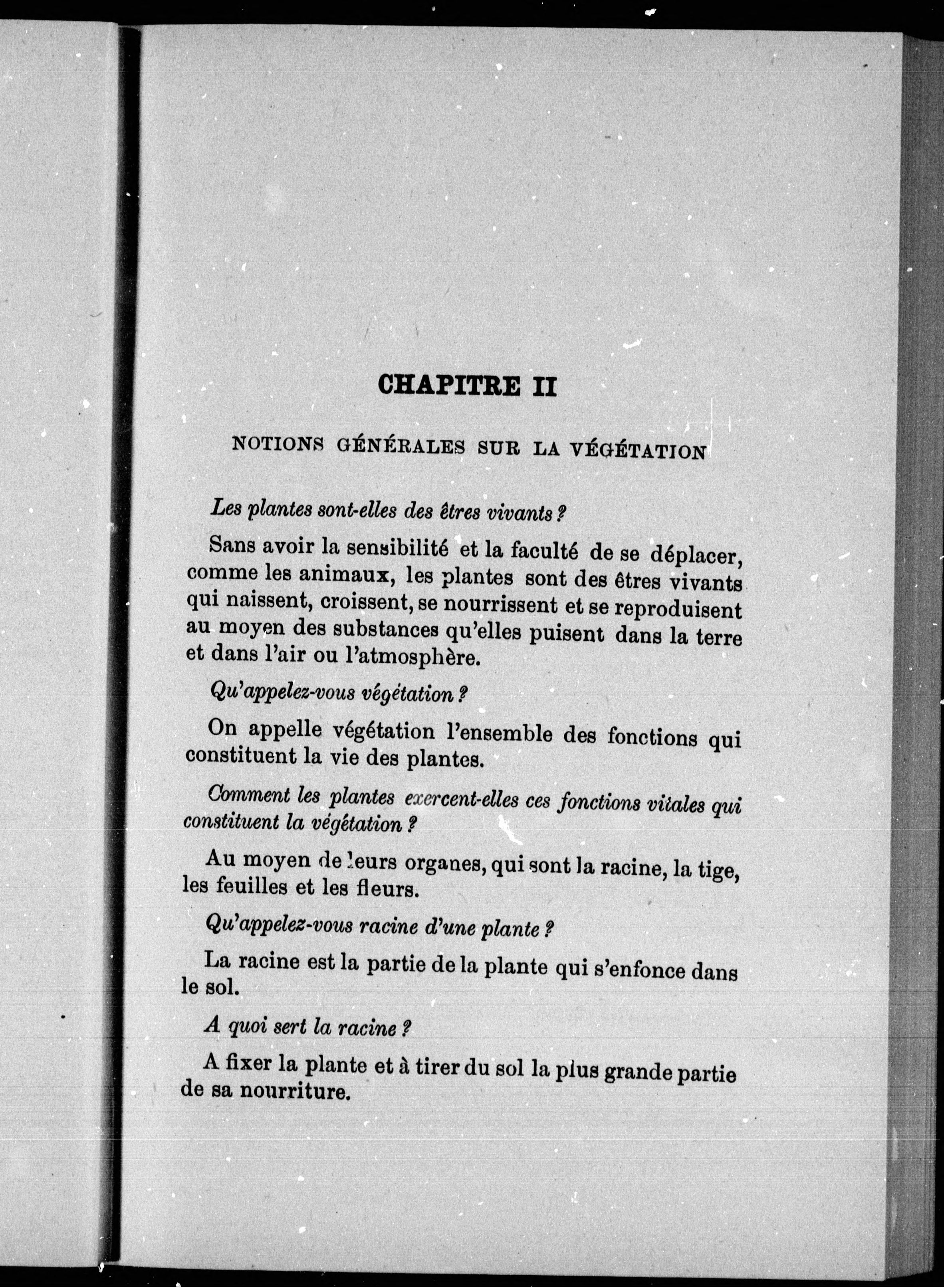 CHAPITRE II

NOTIONS GÉNÉRALES SUR LA VÉGÉTATION

Les plantes sont-elles des êtres vivants ?

Sans avoir la sensibilité et la faculté de se déplacer, comme les animaux, les plantes sont des êtres vivants qui naissent, croissent, se nourrissent et se reproduisent au moyen des substances qu'elles puisent dans la terre et dans l'air ou l'atmosphère.

Qu'appelez-vous végétation ?

On appelle végétation l'ensemble des fonctions qui constituent la vie des plantes.

Comment les plantes exercent-elles ces fonctions vitales qui constituent la végétation ?

Au moyen de leurs organes, qui sont la racine, la tige, les feuilles et les fleurs.

Qu'appelez-vous racine d'une plante ?

La racine est la partie de la plante qui s'enfonce dans le sol.

A quoi sert la racine ?

A fixer la plante et à tirer du sol la plus grande partie de sa nourriture.